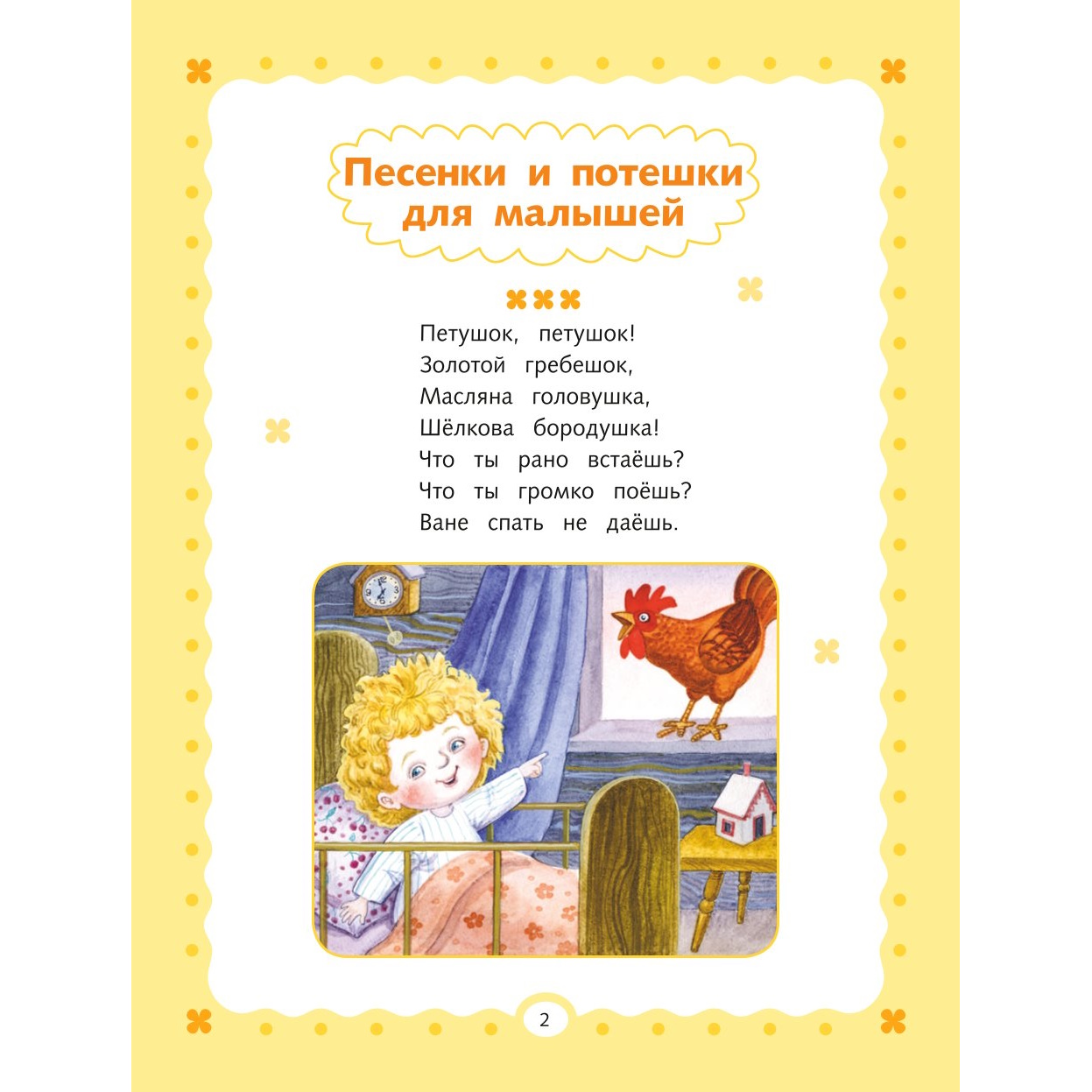 Песенки и потешки
для малышей

Петушок, петушок!
Золотой гребешок,
Масляна головушка,
Шёлкова бородушка!
Что ты рано встаёшь?
Что ты громко поёшь?
Ване спать не даёшь.

2